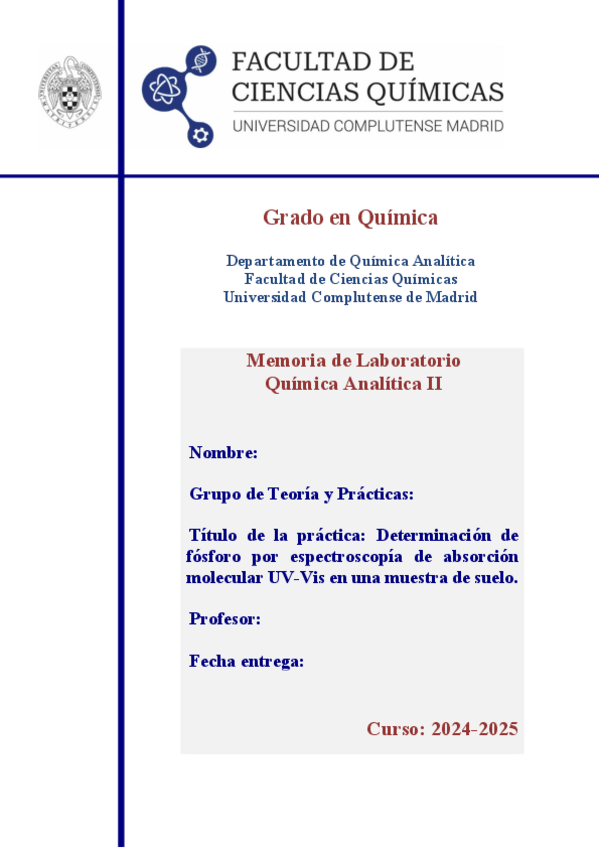 FACULTAD DE CIENCIAS QUÍMICAS
UNIVERSIDAD COMPLUTENSE MADRID

Grado en Química

Departamento de Química Analítica
Facultad de Ciencias Químicas
Universidad Complutense de Madrid

Memoria de Laboratorio
Química Analítica II

Nombre:

Grupo de Teoría y Prácticas:

Título de la práctica: Determinación de fósforo por espectroscopía de absorción molecular UV-Vis en una muestra de suelo.

Profesor:

Fecha entrega:

Curso: 2024-2025